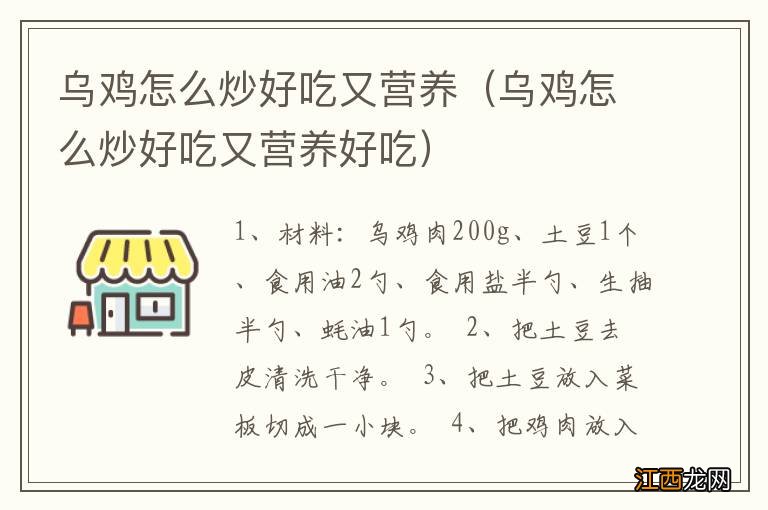 乌鸡怎么炒好吃又营养（乌鸡怎么炒好吃又营养好吃）

1、材料：乌鸡肉200g、土豆1个、食用油2勺、食用盐半勺、生抽半勺、蚝油1勺。 2、把土豆去皮清洗干净。 3、把土豆放入菜板切成一小块。 4、把鸡肉放入

江西龙网